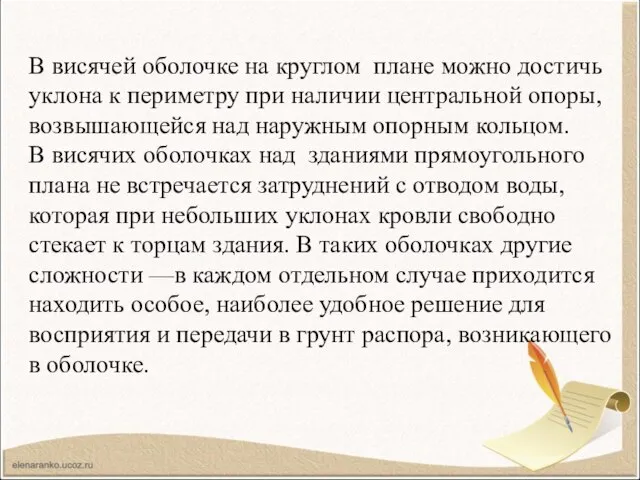 В висячей оболочке на круглом плане можно достичь уклона к периметру при наличии центральной опоры, возвышающейся над наружным опорным кольцом.
В висячих оболочках над зданиями прямоугольного плана не встречается затруднений с отводом воды, которая при небольших уклонах кровли свободно стекает к торцам здания. В таких оболочках другие сложности —в каждом отдельном случае приходится находить особое, наиболее удобное решение для восприятия и передачи в грунт распора, возникающего в оболочке.

elenaranko.ucoz.ru